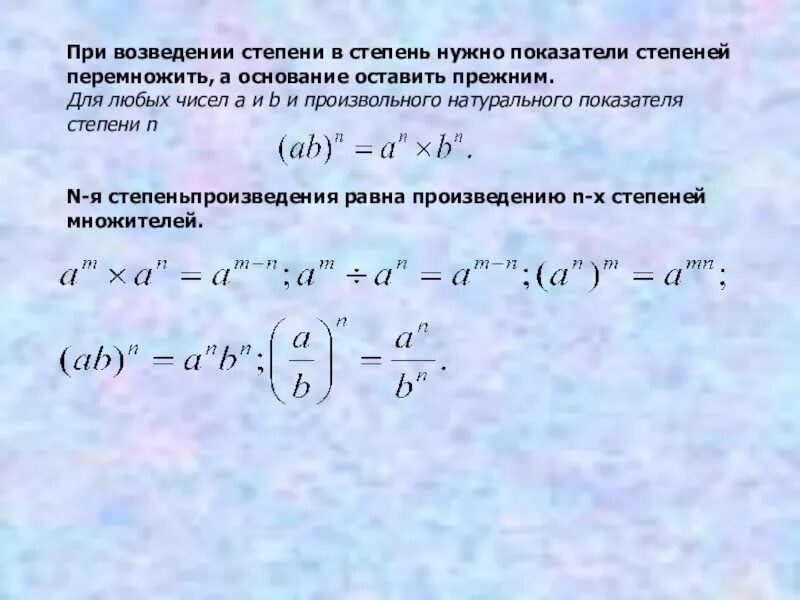 При возведении степени в степень нужно показатели степеней перемножить, а основание оставить прежним.
Для любых чисел a и b и произвольного натурального показателя степени n

$(ab)^n = a^n \times b^n.$

N-я степеньпроизведения равна произведению n-х степеней множителей.

$a^m \times a^n = a^{m-n}; a^m \div a^n = a^{m-n}; (a^n)^m = a^{mn};$

$(ab)^n = a^n b^n; \left(\frac{a}{b}\right)^n = \frac{a^n}{b^n}.$